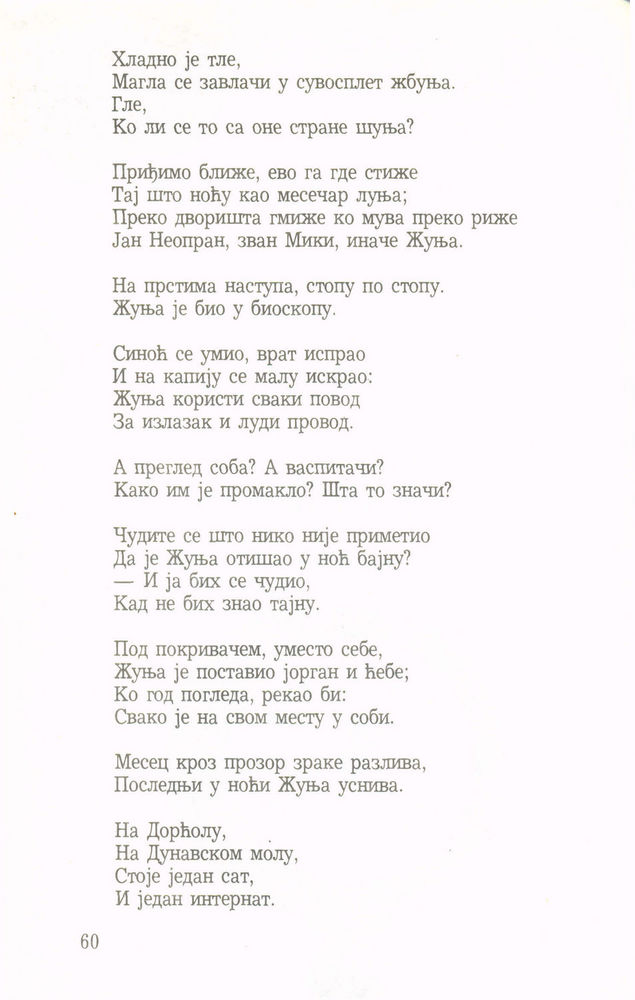 Хладно је тле,
Магла се завлачи у сувосплет жбуња.
Гле,
Ко ли се то са оне стране шуња?

Приђимо ближе, ево га где стиже
Тај што ноћу као месечар луња;
Преко дворишта гмиже ко мува преко риже
Јан Неопран, зван Мики, иначе Жуња.

На прстима наступа, стопу по стопу.
Жуња је био у биоскопу.

Синоћ се умио, врат испрао
И на капију се малу искрао:
Жуња користи сваки повод
За излазак и луди провод.

А преглед соба? А васпитачи?
Како им је промакло? Шта то значи?

Чудите се што нико није приметио
Да је Жуња отишао у ноћ бајну?
— И ја бих се чудио,
Кад не бих знао тајну.

Под покривачем, уместо себе,
Жуња је поставио јорган и ћебе;
Ко год погледа, рекао би:
Свако је на свом месту у соби.

Месец кроз прозор зраке разлива,
Последњи у ноћи Жуња уснива.

На Дорћолу,
На Дунавском молу,
Стоје један сат,
И један интернат.

60